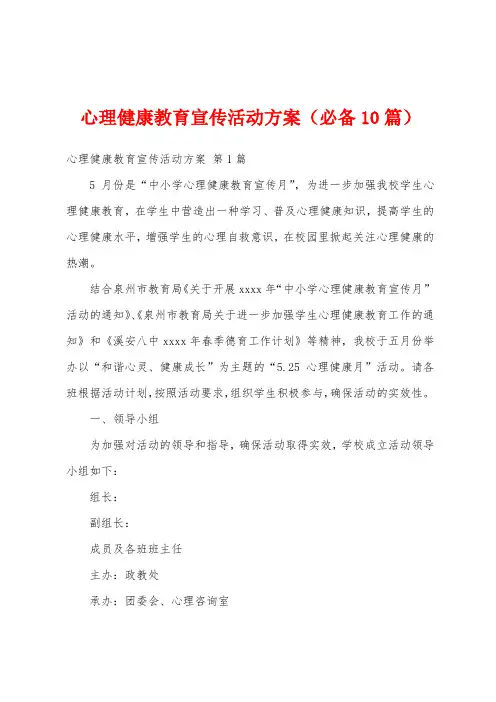 心理健康教育宣传活动方案（必备10篇）

心理健康教育宣传活动方案 第1篇

5 月份是“中小学心理健康教育宣传月”，为进一步加强我校学生心理健康教育，在学生中营造出一种学习、普及心理健康知识，提高学生的心理健康水平，增强学生的心理自救意识，在校园里掀起关注心理健康的热潮。

结合泉州市教育局《关于开展 xxxx 年“中小学心理健康教育宣传月”活动的通知》、《泉州市教育局关于进一步加强学生心理健康教育工作的通知》和《溪安八中 xxxx 年春季德育工作计划》等精神，我校于五月份举办以“和谐心灵、健康成长”为主题的“5.25 心理健康月”活动。请各班根据活动计划，按照活动要求，组织学生积极参与，确保活动的实效性。

一、领导小组

为加强对活动的领导和指导，确保活动取得实效，学校成立活动领导小组如下：

组长：

副组长：

成员及各班班主任

主办：政教处

承办：团委会、心理咨询室